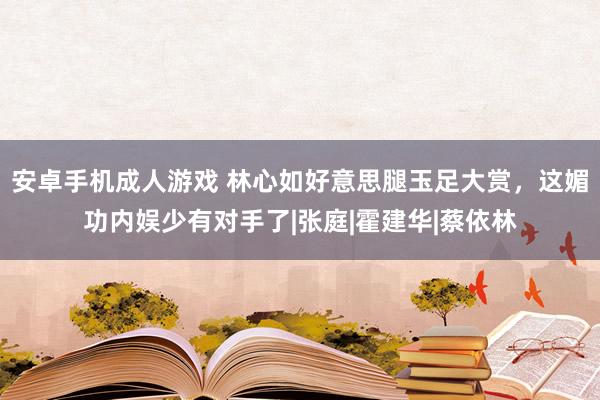 安卓手机成人游戏 林心如好意思腿玉足大赏，这媚功内娱少有对手了|张庭|霍建华|蔡依林